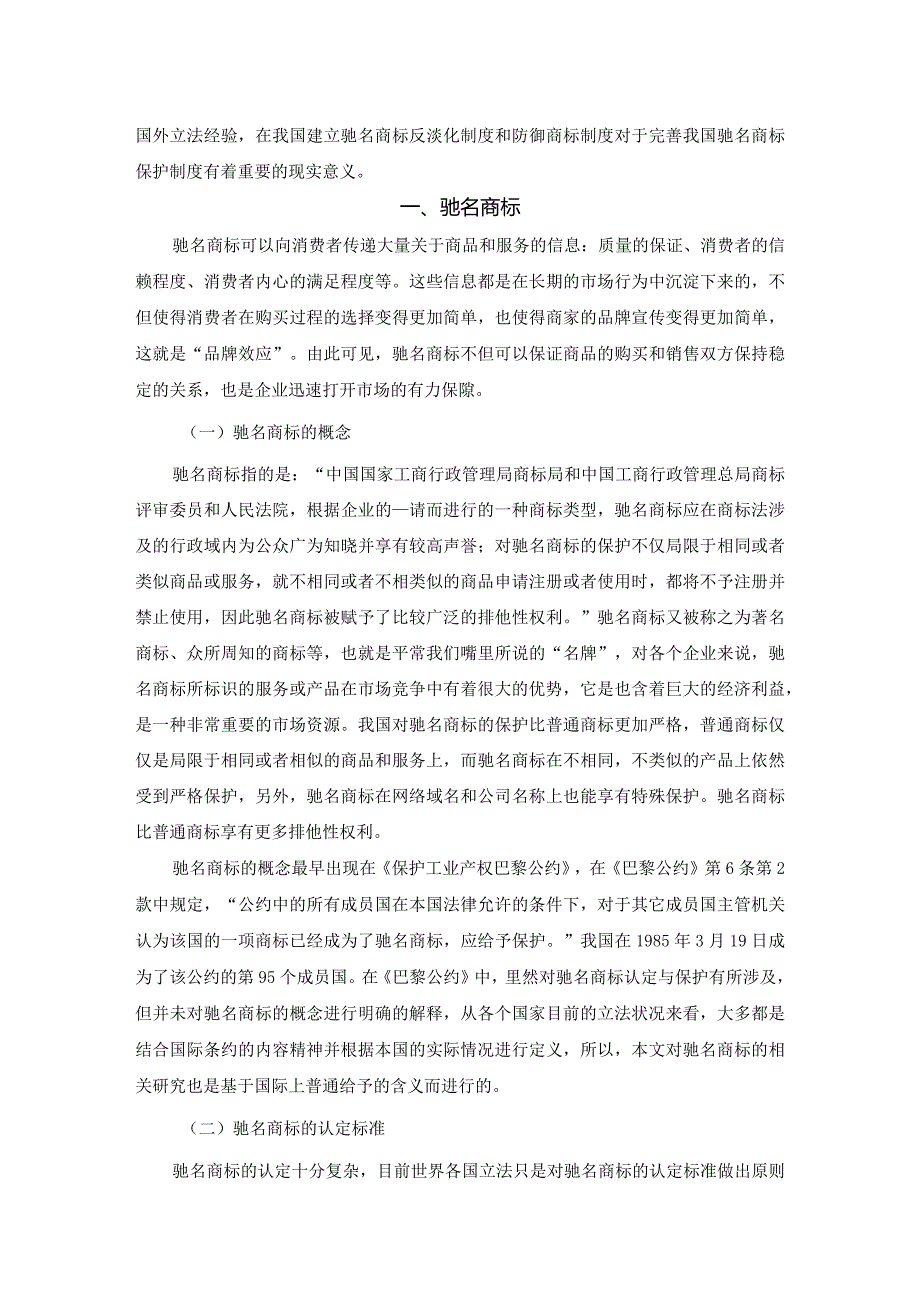 国外立法经验，在我国建立驰名商标反淡化制度和防御商标制度对于完善我国驰名商标保护制度有着重要的现实意义。

一、驰名商标

驰名商标可以向消费者传递大量关于商品和服务的信息：质量的保证、消费者的信赖程度、消费者内心的满足程度等。这些信息都是在长期的市场行为中沉淀下来的，不但使得消费者在购买过程的选择变得更加简单，也使得商家的品牌宣传变得更加简单，这就是“品牌效应”。由此可见，驰名商标不但可以保证商品的购买和销售双方保持稳定的关系，也是企业迅速打开市场的有力保障。

（一）驰名商标的概念

驰名商标指的是：“中国国家工商行政管理局商标局和中国工商行政管理总局商标评审委员和人民法院，根据企业的一请而进行的一种商标类型，驰名商标应在商标法涉及的行政域内为公众广为知晓并享有较高声誉；对驰名商标的保护不仅局限于相同或者类似商品或服务，就不相同或者不相类似的商品申请注册或者使用时，都将不予注册并禁止使用，因此驰名商标被赋予了比较广泛的排他性权利。”驰名商标又被称之为著名商标、众所周知的商标等，也就是平常我们嘴里所说的“名牌”，对各个企业来说，驰名商标所标识的服务或产品在市场竞争中有着很大的优势，它是也含着巨大的经济利益，是一种非常重要的市场资源。我国对驰名商标的保护比普通商标更加严格，普通商标仅仅是局限于相同或者相似的商品和服务上，而驰名商标在不相同，不类似的产品上依然受到严格保护，另外，驰名商标在网络域名和公司名称上也能享有特殊保护。驰名商标比普通商标享有更多排他性权利。

驰名商标的概念最早出现在《保护工业产权巴黎公约》，在《巴黎公约》第6条第2款中规定，“公约中的所有成员国在本国法律允许的条件下，对于其它成员国主管机关认为该国的一项商标已经成为了驰名商标，应给予保护。”我国在1985年3月19日成为了该公约的第95个成员国。在《巴黎公约》中，里然对驰名商标认定与保护有所涉及，但并未对驰名商标的概念进行明确的解释，从各个国家目前的立法状况来看，大多都是结合国际条约的内容精神并根据本国的实际情况进行定义，所以，本文对驰名商标的相关研究也是基于国际上普通给予的含义而进行的。

（二）驰名商标的认定标准

驰名商标的认定十分复杂，目前世界各国立法只是对驰名商标的认定标准做出原则